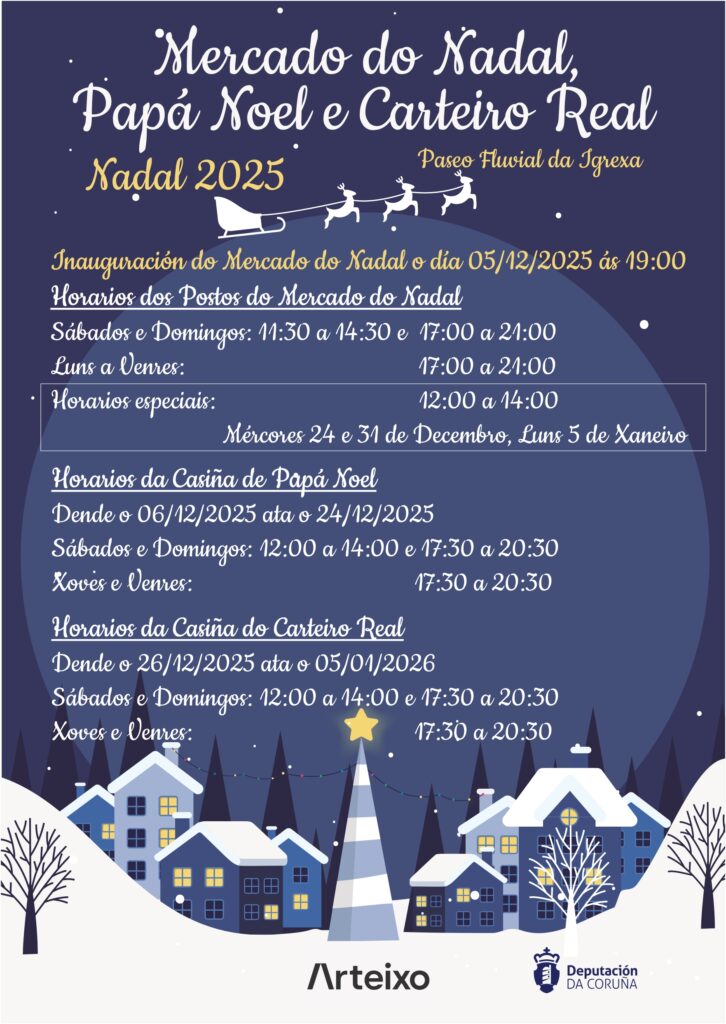 Mercado do Nadal, Papá Noel e Carteiro Real

Nadal 2025

Paseo Fluvial da Igrexa

Inauguración do Mercado do Nadal o día 05/12/2025 ás 19:00

Horarios dos Postos do Mercado do Nadal

Sábados e Domingos: 11:30 a 14:30 e 17:00 a 21:00

Luns a Venres: 17:00 a 21:00

Horarios especiais: 12:00 a 14:00
Mércores 24 e 31 de Decembro, Luns 5 de Xaneiro

Horarios da Casiña de Papá Noel

Dende o 06/12/2025 ata o 24/12/2025

Sábados e Domingos: 12:00 a 14:00 e 17:30 a 20:30

Xoves e Venres: 17:30 a 20:30

Horarios da Casiña do Carteiro Real

Dende o 26/12/2025 ata o 05/01/2026

Sábados e Domingos: 12:00 a 14:00 e 17:30 a 20:30

Xoves e Venres: 17:30 a 20:30

Arteixo

Deputación DA CORUÑA